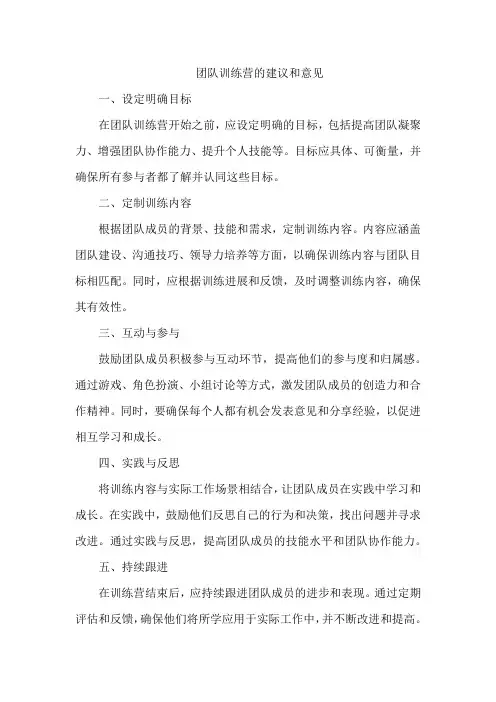 团队训练营的建议和意见

一、设定明确目标

在团队训练营开始之前，应设定明确的目标，包括提高团队凝聚力、增强团队协作能力、提升个人技能等。目标应具体、可衡量，并确保所有参与者都了解并认同这些目标。

二、定制训练内容

根据团队成员的背景、技能和需求，定制训练内容。内容应涵盖团队建设、沟通技巧、领导力培养等方面，以确保训练内容与团队目标相匹配。同时，应根据训练进展和反馈，及时调整训练内容，确保其有效性。

三、互动与参与

鼓励团队成员积极参与互动环节，提高他们的参与度和归属感。通过游戏、角色扮演、小组讨论等方式，激发团队成员的创造力和合作精神。同时，要确保每个人都有机会发表意见和分享经验，以促进相互学习和成长。

四、实践与反思

将训练内容与实际工作场景相结合，让团队成员在实践中学习和成长。在实践中，鼓励他们反思自己的行为和决策，找出问题并寻求改进。通过实践与反思，提高团队成员的技能水平和团队协作能力。

五、持续跟进

在训练营结束后，应持续跟进团队成员的进步和表现。通过定期评估和反馈，确保他们将所学应用于实际工作中，并不断改进和提高。